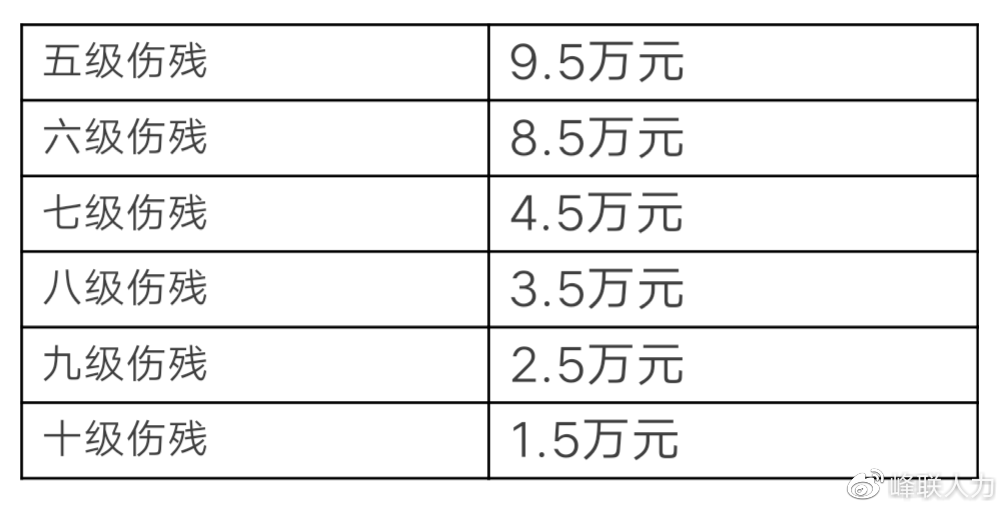 | 五级伤残 | 9.5万元 |
|---|---|
| 六级伤残 | 8.5万元 |
| 七级伤残 | 4.5万元 |
| 八级伤残 | 3.5万元 |
| 九级伤残 | 2.5万元 |
| 十级伤残 | 1.5万元 |

峰联人力